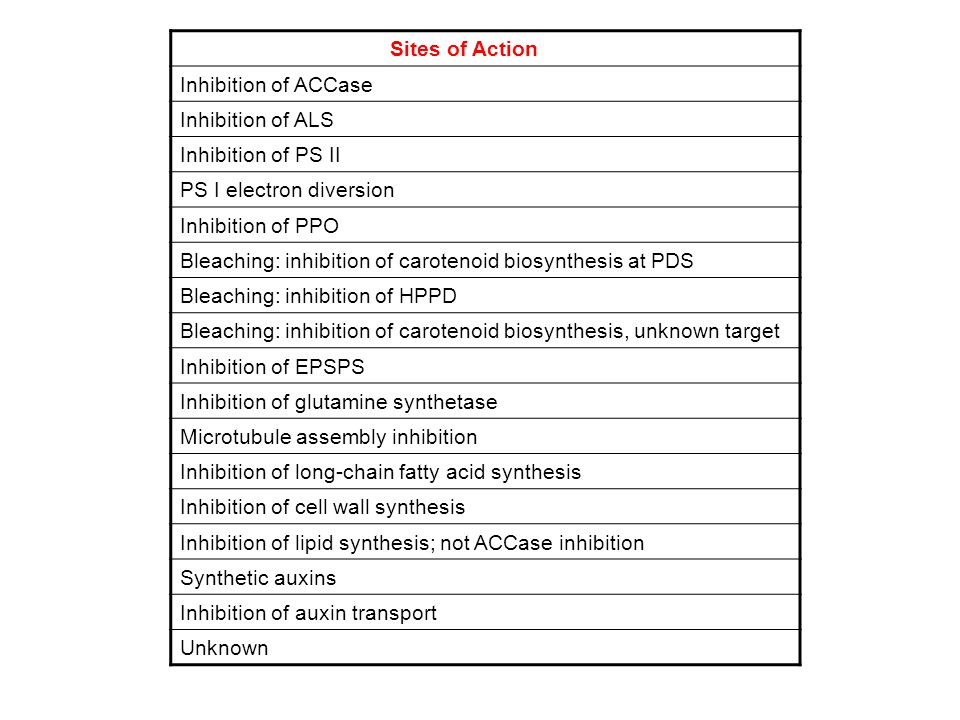 | Sites of Action |
|---|
| Inhibition of ACCase |
| Inhibition of ALS |
| Inhibition of PS II |
| PS I electron diversion |
| Inhibition of PPO |
| Bleaching: inhibition of carotenoid biosynthesis at PDS |
| Bleaching: inhibition of HPPD |
| Bleaching: inhibition of carotenoid biosynthesis, unknown target |
| Inhibition of EPSPS |
| Inhibition of glutamine synthetase |
| Microtubule assembly inhibition |
| Inhibition of long-chain fatty acid synthesis |
| Inhibition of cell wall synthesis |
| Inhibition of lipid synthesis; not ACCase inhibition |
| Synthetic auxins |
| Inhibition of auxin transport |
| Unknown |